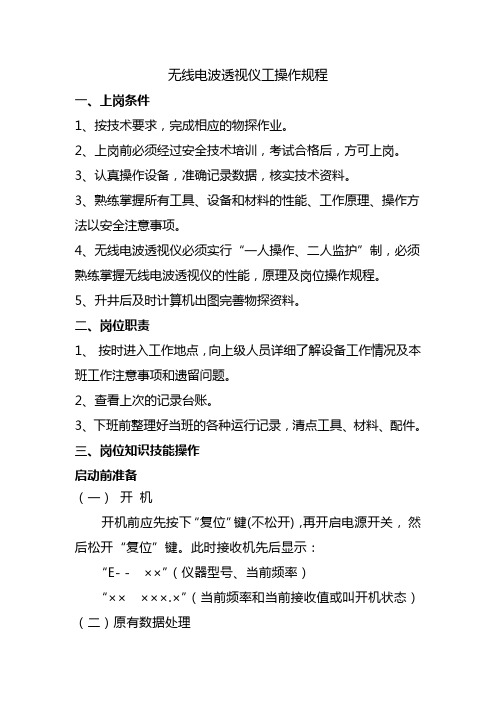 无线电波透视仪工操作规程

一、上岗条件

1、按技术要求，完成相应的物探作业。

2、上岗前必须经过安全技术培训，考试合格后，方可上岗。

3、认真操作设备，准确记录数据，核实技术资料。

3、熟练掌握所有工具、设备和材料的性能、工作原理、操作方法以安全注意事项。

4、无线电波透视仪必须实行“一人操作、二人监护”制，必须熟练掌握无线电波透视仪的性能，原理及岗位操作规程。

5、升井后及时计算机出图完善物探资料。

二、岗位职责

1、 按时进入工作地点，向上级人员详细了解设备工作情况及本班工作注意事项和遗留问题。

2、查看上次的记录台账。

3、下班前整理好当班的各种运行记录，清点工具、材料、配件。

三、岗位知识技能操作

启动前准备

（一） 开 机

开机前应先按下“复位”键(不松开)，再开启电源开关，然后松开“复位”键。此时接收机先后显示：

“E- - ××”（仪器型号、当前频率）

“×× ×××.×”（当前频率和当前接收值或叫开机状态）

（二）原有数据处理